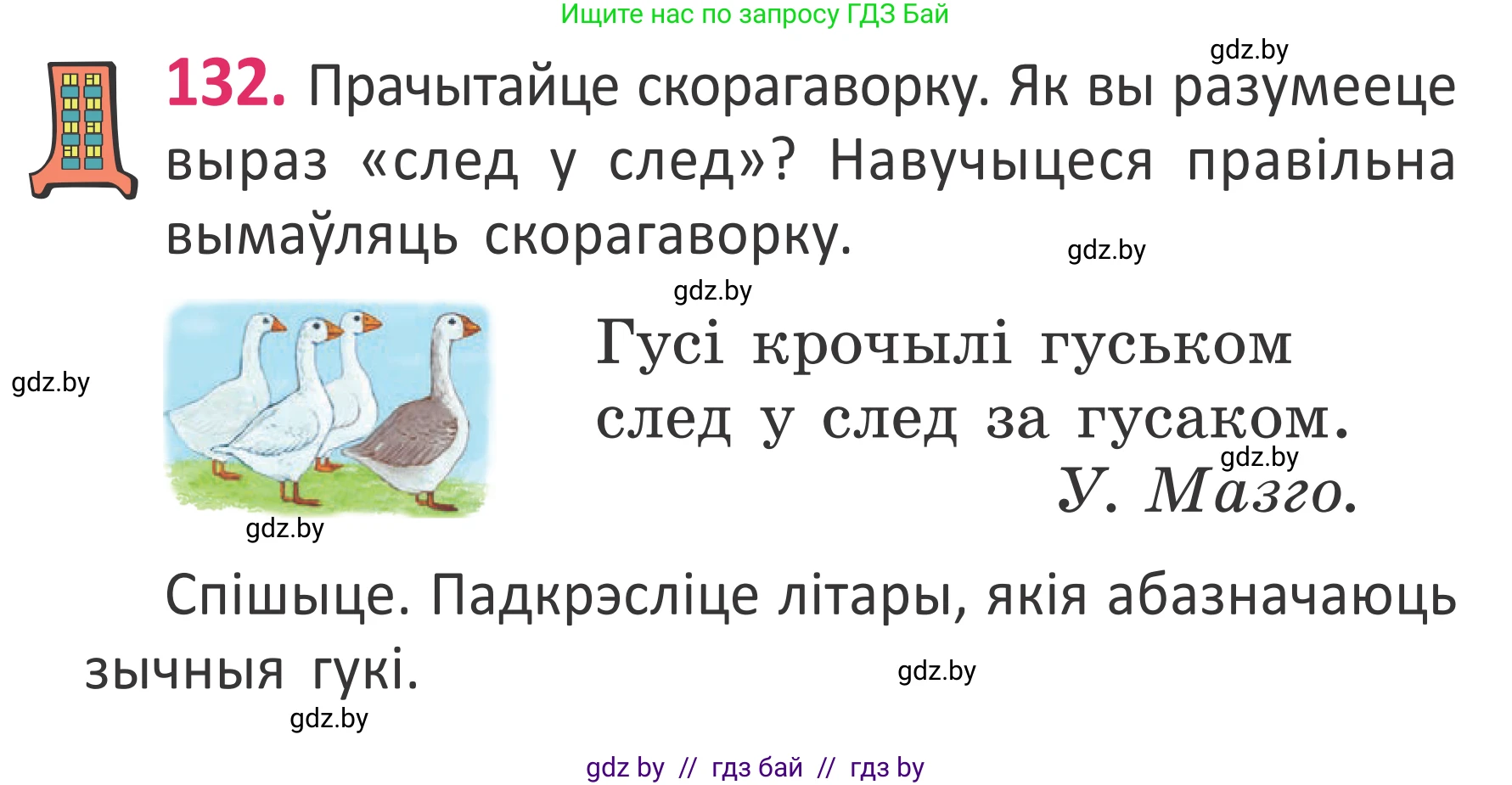 Ищите нас по запросу ГДЗ Бай

gdz.by

132. Прачытайце скорагаворку. Як вы разумееце выраз «след у след»? Навучыцеся правільна вымаўляць скорагаворку.

gdz.by

gdz.by

gdz.by

Гусі крочылі гуськом
след у след за гусаком.

gdz.by

У. Мазго.

gdz.by

Спішыце. Падкрэсліце літары, якія абазначаюць зычныя гукі.

gdz.by

gdz.by

gdz by // гдз бай // гдз by